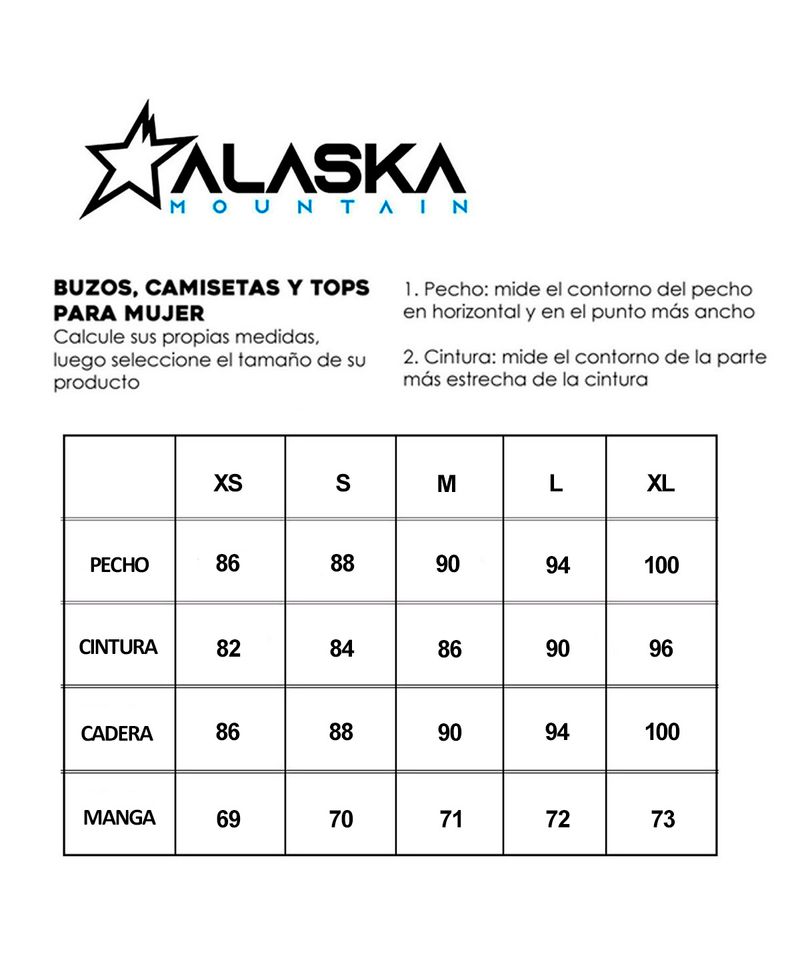 ALASKA
MOUNTAIN

BUZOS, CAMISETAS Y TOPS PARA MUJER
Calcule sus propias medidas, luego seleccione el tamaño de su producto

1. Pecho: mide el contorno del pecho en horizontal y en el punto más ancho

2. Cintura: mide el contorno de la parte más estrecha de la cintura

| | XS | S | M | L | XL |
|---|---|---|---|---|---|
| PECHO | 86 | 88 | 90 | 94 | 100 |
| CINTURA | 82 | 84 | 86 | 90 | 96 |
| CADERA | 86 | 88 | 90 | 94 | 100 |
| MANGA | 69 | 70 | 71 | 72 | 73 |